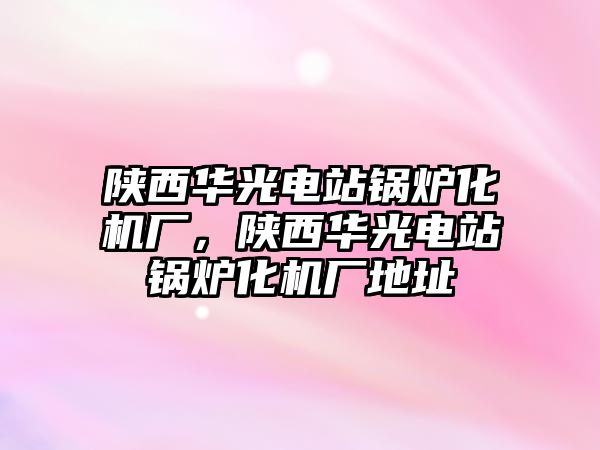 陕西华光电站锅炉化机厂，陕西华光电站锅炉化机厂地址